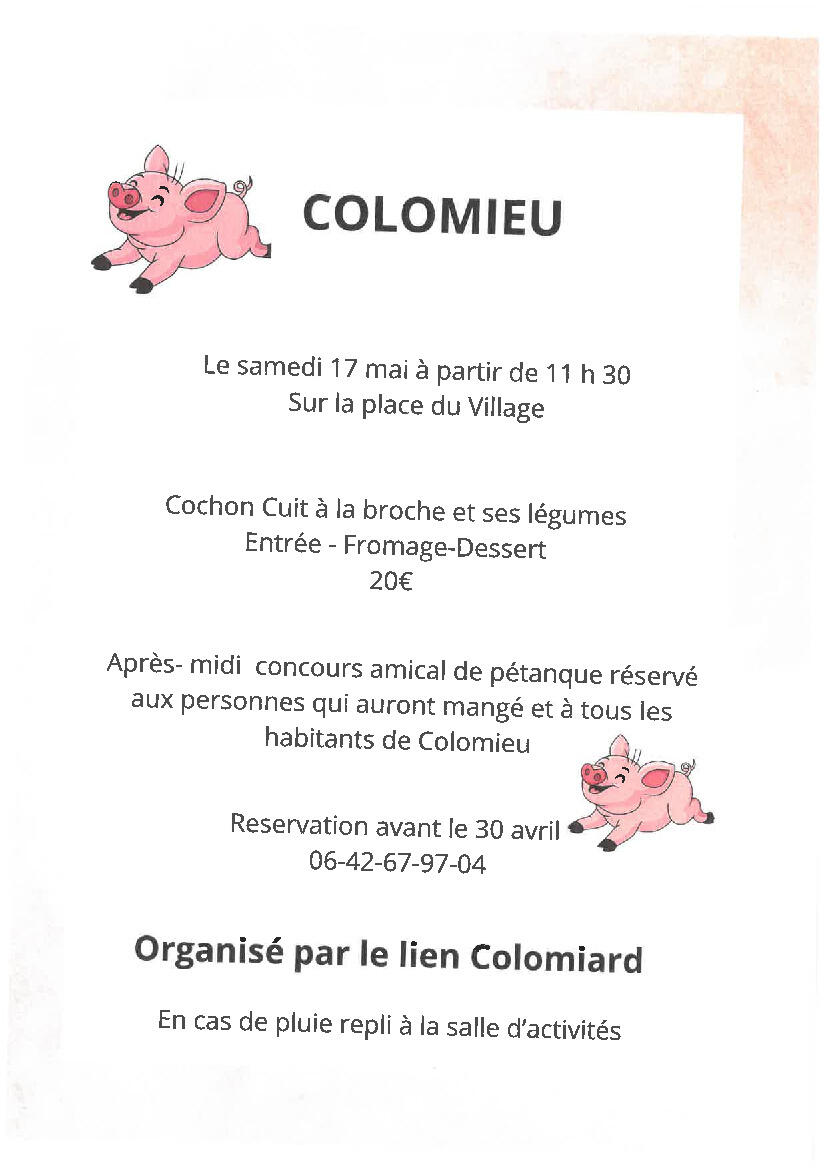 COLOMIEU

Le samedi 17 mai à partir de 11 h 30
Sur la place du Village

Cochon Cuit à la broche et ses légumes
Entrée - Fromage-Dessert
20€

Après- midi concours amical de pétanque réservé aux personnes qui auront mangé et à tous les habitants de Colomieu

Reservation avant le 30 avril
06-42-67-97-04

Organisé par le lien Colomiard

En cas de pluie repli à la salle d'activités